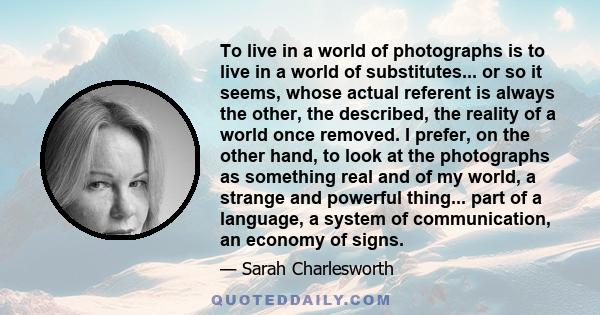 To live in a world of photographs is to live in a world of substitutes... or so it seems, whose actual referent is always the other, the described, the reality of a world once removed. I prefer, on the other hand, to look at the photographs as something real and of my world, a strange and powerful thing... part of a language, a system of communication, an economy of signs.

— Sarah Charlesworth

QUOTEDDAILY.COM